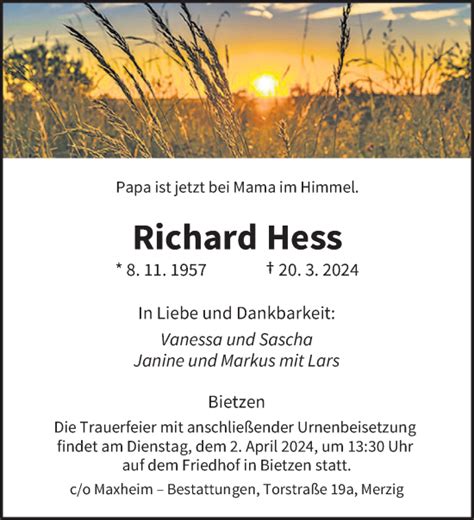 Papa ist jetzt bei Mama im Himmel.

Richard Hess

* 8. 11. 1957 † 20. 3. 2024

In Liebe und Dankbarkeit:

Vanessa und Sascha
Janine und Markus mit Lars

Bietzen

Die Trauerfeier mit anschließender Urnenbeisetzung findet am Dienstag, dem 2. April 2024, um 13:30 Uhr auf dem Friedhof in Bietzen statt.

c/o Maxheim – Bestattungen, Torstraße 19a, Merzig